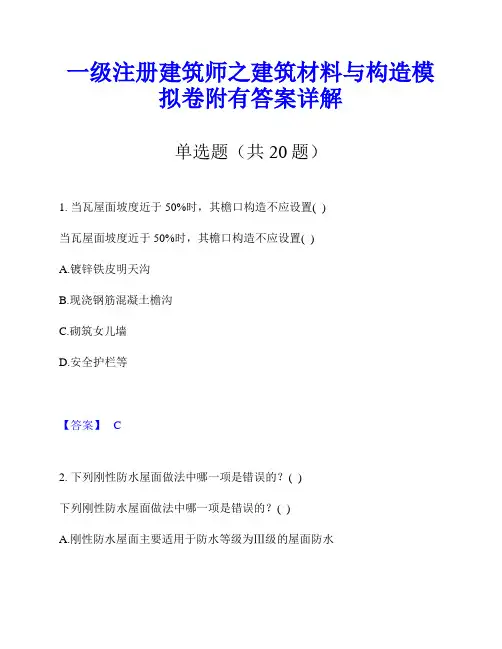 一级注册建筑师之建筑材料与构造模拟卷附有答案详解

单选题（共 20 题）

1. 当瓦屋面坡度近于 50%时，其檐口构造不应设置( )

当瓦屋面坡度近于 50%时，其檐口构造不应设置( )

A.镀锌铁皮明天沟

B.现浇钢筋混凝土檐沟

C.砌筑女儿墙

D.安全护栏等

【答案】 C

2. 下列刚性防水屋面做法中哪一项是错误的？( )

下列刚性防水屋面做法中哪一项是错误的？( )

A.刚性防水屋面主要适用于防水等级为III级的屋面防水